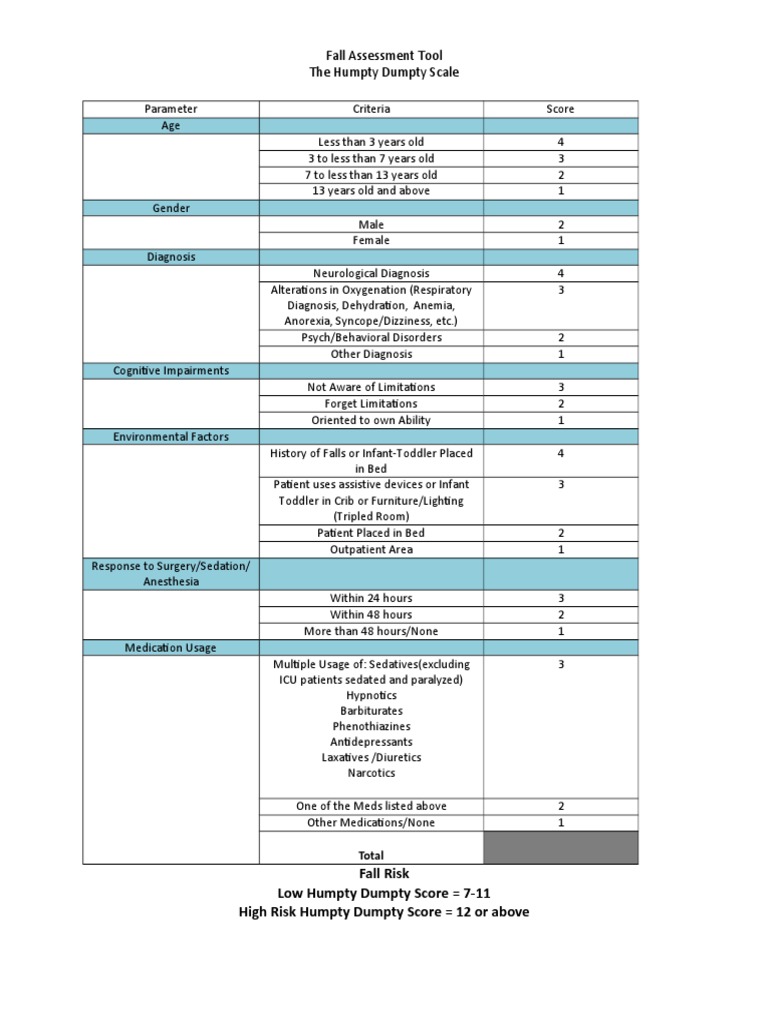 Fall Assessment Tool
The Humpty Dumpty Scale

| Parameter | Criteria | Score |
|---|---|---|
| Age | | |
| | Less than 3 years old | 4 |
| | 3 to less than 7 years old | 3 |
| | 7 to less than 13 years old | 2 |
| | 13 years old and above | 1 |
| Gender | | |
| | Male | 2 |
| | Female | 1 |
| Diagnosis | | |
| | Neurological Diagnosis | 4 |
| | Alterations in Oxygenation (Respiratory Diagnosis, Dehydration, Anemia, Anorexia, Syncope/Dizziness, etc.) | 3 |
| | Psych/Behavioral Disorders | 2 |
| | Other Diagnosis | 1 |
| Cognitive Impairments | | |
| | Not Aware of Limitations | 3 |
| | Forget Limitations | 2 |
| | Oriented to own Ability | 1 |
| Environmental Factors | | |
| | History of Falls or Infant-Toddler Placed in Bed | 4 |
| | Patient uses assistive devices or Infant Toddler in Crib or Furniture/Lighting (Tripled Room) | 3 |
| | Patient Placed in Bed | 2 |
| | Outpatient Area | 1 |
| Response to Surgery/Sedation/ Anesthesia | | |
| | Within 24 hours | 3 |
| | Within 48 hours | 2 |
| | More than 48 hours/None | 1 |
| Medication Usage | | |
| | Multiple Usage of: Sedatives(excluding ICU patients sedated and paralyzed) Hypnotics Barbiturates Phenothiazines Antidepressants Laxatives /Diuretics Narcotics | 3 |
| | One of the Meds listed above | 2 |
| | Other Medications/None | 1 |
| | Total | |

Fall Risk
Low Humpty Dumpty Score = 7-11
High Risk Humpty Dumpty Score = 12 or above